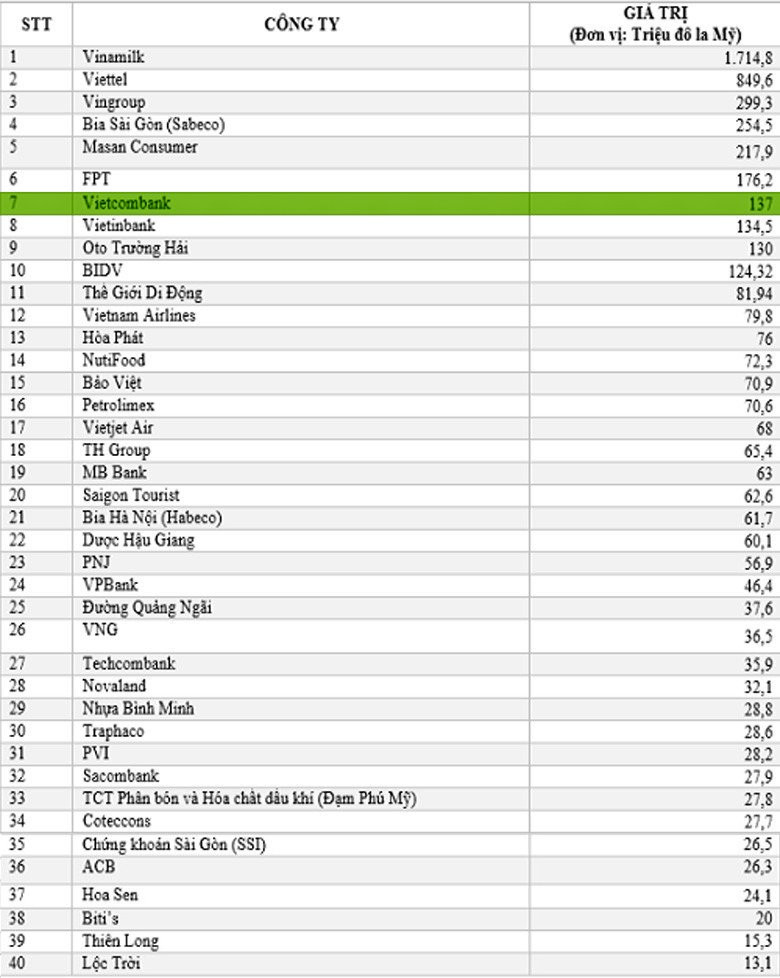 | STT | CÔNG TY | GIÁ TRỊ (Đơn vị: Triệu đô la Mỹ) |
|---|---|---|
| 1 | Vinamilk | 1.714,8 |
| 2 | Viettel | 849,6 |
| 3 | Vingroup | 299,3 |
| 4 | Bia Sài Gòn (Sabeco) | 254,5 |
| 5 | Masan Consumer | 217,9 |
| 6 | FPT | 176,2 |
| 7 | Vietcombank | 137 |
| 8 | Vietinbank | 134,5 |
| 9 | Oto Trường Hải | 130 |
| 10 | BIDV | 124,32 |
| 11 | Thế Giới Di Động | 81,94 |
| 12 | Vietnam Airlines | 79,8 |
| 13 | Hòa Phát | 76 |
| 14 | NutiFood | 72,3 |
| 15 | Bảo Việt | 70,9 |
| 16 | Petrolimex | 70,6 |
| 17 | Vietjet Air | 68 |
| 18 | TH Group | 65,4 |
| 19 | MB Bank | 63 |
| 20 | Saigon Tourist | 62,6 |
| 21 | Bia Hà Nội (Habeco) | 61,7 |
| 22 | Dược Hậu Giang | 60,1 |
| 23 | PNJ | 56,9 |
| 24 | VPBank | 46,4 |
| 25 | Đường Quảng Ngãi | 37,6 |
| 26 | VNG | 36,5 |
| 27 | Techcombank | 35,9 |
| 28 | Novaland | 32,1 |
| 29 | Nhựa Bình Minh | 28,8 |
| 30 | Traphaco | 28,6 |
| 31 | PVI | 28,2 |
| 32 | Sacombank | 27,9 |
| 33 | TCT Phân bón và Hóa chất dầu khí (Đạm Phú Mỹ) | 27,8 |
| 34 | Coteccons | 27,7 |
| 35 | Chứng khoán Sài Gòn (SSI) | 26,5 |
| 36 | ACB | 26,3 |
| 37 | Hoa Sen | 24,1 |
| 38 | Biti's | 20 |
| 39 | Thiên Long | 15,3 |
| 40 | Lộc Trời | 13,1 |